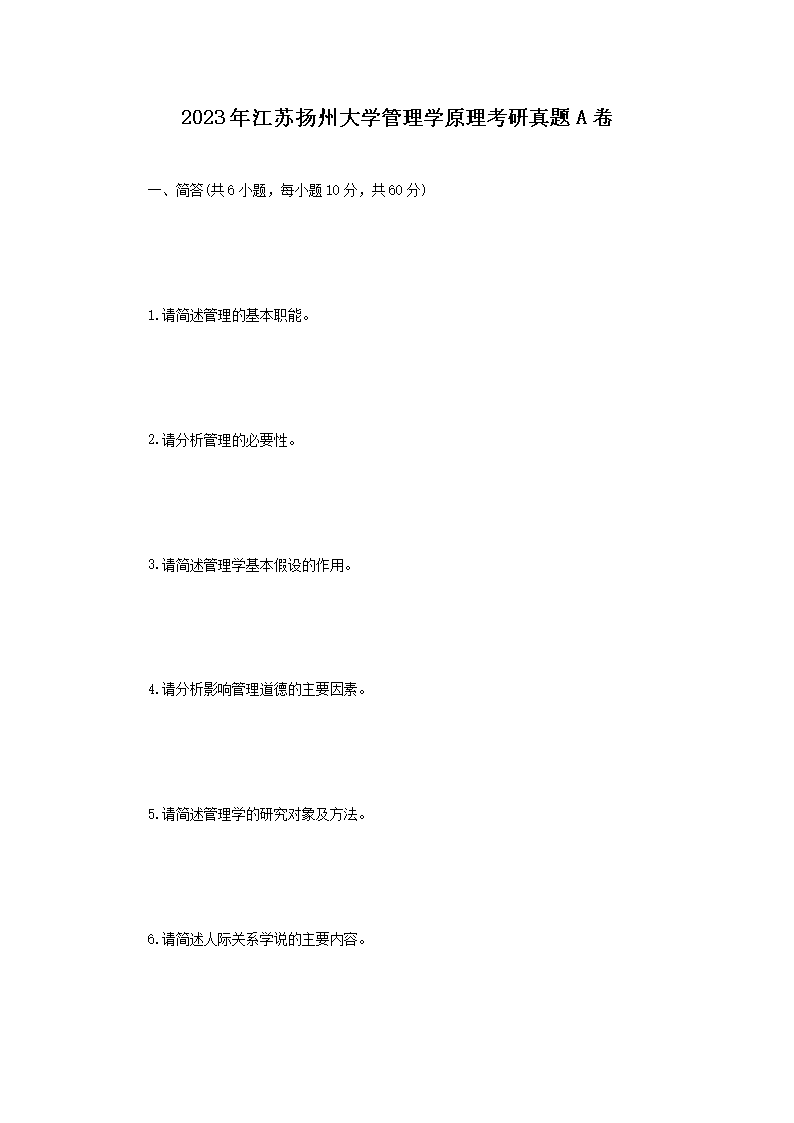 2023年江苏扬州大学管理学原理考研真题A卷

一、简答(共6小题，每小题10分，共60分)

1.请简述管理的基本职能。

2.请分析管理的必要性。

3.请简述管理学基本假设的作用。

4.请分析影响管理道德的主要因素。

5.请简述管理学的研究对象及方法。

6.请简述人际关系学说的主要内容。